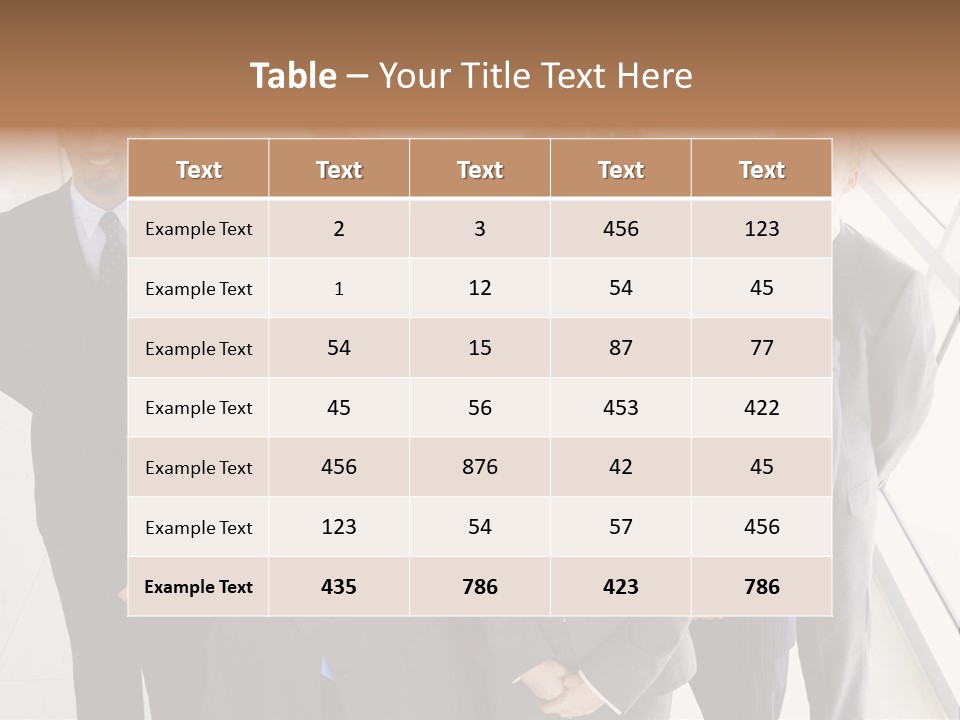 Table – Your Title Text Here

| Text | Text | Text | Text | Text |
|---|---|---|---|---|
| Example Text | 2 | 3 | 456 | 123 |
| Example Text | 1 | 12 | 54 | 45 |
| Example Text | 54 | 15 | 87 | 77 |
| Example Text | 45 | 56 | 453 | 422 |
| Example Text | 456 | 876 | 42 | 45 |
| Example Text | 123 | 54 | 57 | 456 |
| Example Text | 435 | 786 | 423 | 786 |